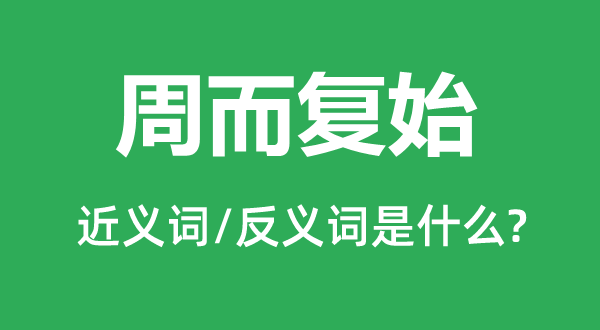 周而复始

近义词/反义词是什么?